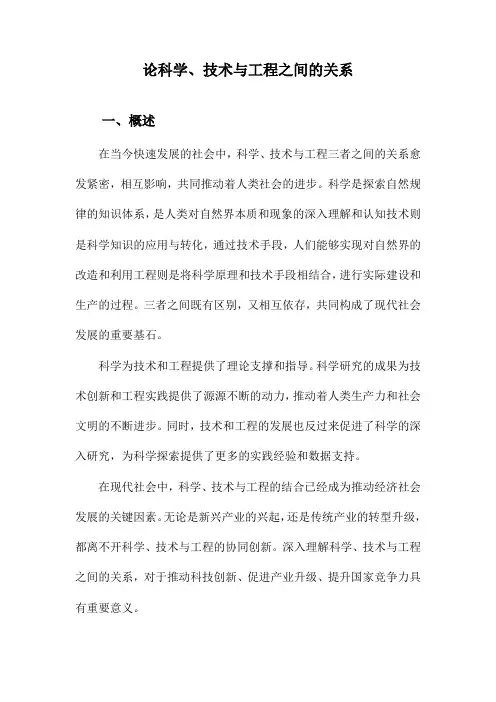 论科学、技术与工程之间的关系

一、概述

在当今快速发展的社会中，科学、技术与工程三者之间的关系愈发紧密，相互影响，共同推动着人类社会的进步。科学是探索自然规律的知识体系，是人类对自然界本质和现象的深入理解和认知技术则是科学知识的应用与转化，通过技术手段，人们能够实现对自然界的改造和利用工程则是将科学原理和技术手段相结合，进行实际建设和生产的过程。三者之间既有区别，又相互依存，共同构成了现代社会发展的重要基石。

科学为技术和工程提供了理论支撑和指导。科学研究的成果为技术创新和工程实践提供了源源不断的动力，推动着人类生产力和社会文明的不断进步。同时，技术和工程的发展也反过来促进了科学的深入研究，为科学探索提供了更多的实践经验和数据支持。

在现代社会中，科学、技术与工程的结合已经成为推动经济社会发展的关键因素。无论是新兴产业的兴起，还是传统产业的转型升级，都离不开科学、技术与工程的协同创新。深入理解科学、技术与工程之间的关系，对于推动科技创新、促进产业升级、提升国家竞争力具有重要意义。